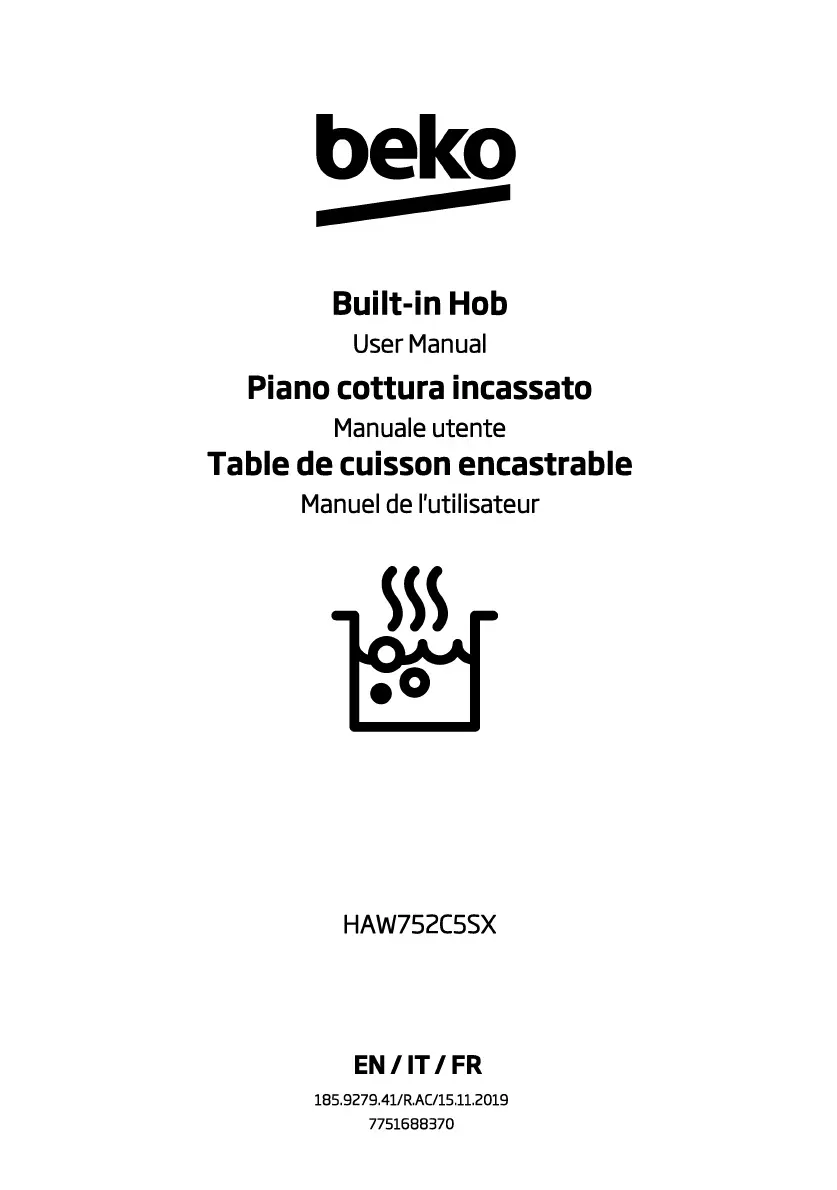 beko

Built-in Hob
User Manual
Piano cottura incassato
Manuale utente
Table de cuisson encastrable
Manuel de l'utilisateur

HAW752C5SX

EN / IT / FR
185.9279.41/R.AC/15.11.2019
7751688370